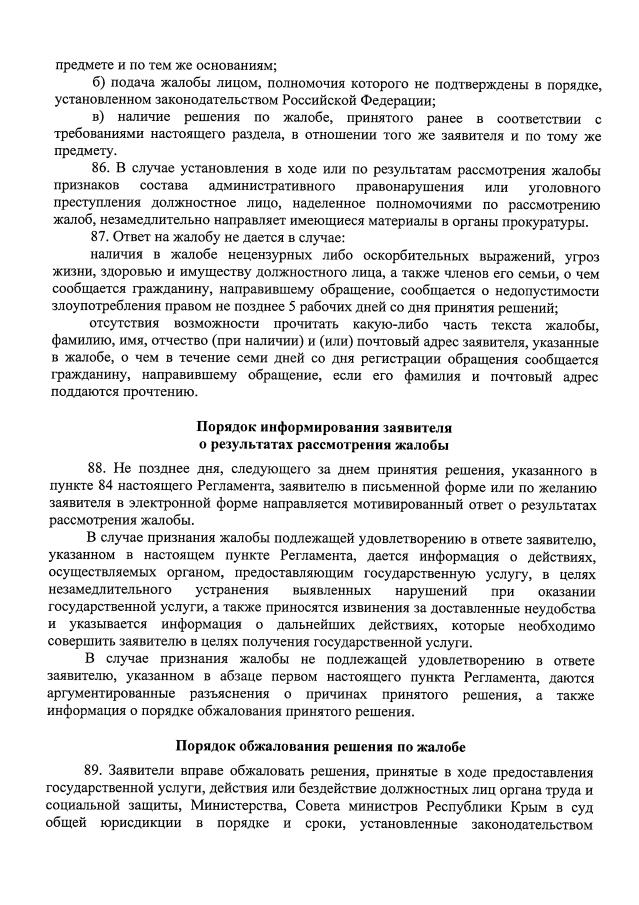 предмете и по тем же основаниям;

б) подача жалобы лицом, полномочия которого не подтверждены в порядке, установленном законодательством Российской Федерации;

в) наличие решения по жалобе, принятого ранее в соответствии с требованиями настоящего раздела, в отношении того же заявителя и по тому же предмету.

86. В случае установления в ходе или по результатам рассмотрения жалобы признаков состава административного правонарушения или уголовного преступления должностное лицо, наделенное полномочиями по рассмотрению жалоб, незамедлительно направляет имеющиеся материалы в органы прокуратуры.

87. Ответ на жалобу не дается в случае:

наличия в жалобе нецензурных либо оскорбительных выражений, угроз жизни, здоровью и имуществу должностного лица, а также членов его семьи, о чем сообщается гражданину, направившему обращение, сообщается о недопустимости злоупотребления правом не позднее 5 рабочих дней со дня принятия решений;

отсутствия возможности прочитать какую-либо часть текста жалобы, фамилию, имя, отчество (при наличии) и (или) почтовый адрес заявителя, указанные в жалобе, о чем в течение семи дней со дня регистрации обращения сообщается гражданину, направившему обращение, если его фамилия и почтовый адрес поддаются прочтению.

Порядок информирования заявителя
о результатах рассмотрения жалобы

88. Не позднее дня, следующего за днем принятия решения, указанного в пункте 84 настоящего Регламента, заявителю в письменной форме или по желанию заявителя в электронной форме направляется мотивированный ответ о результатах рассмотрения жалобы.

В случае признания жалобы подлежащей удовлетворению в ответе заявителю, указанном в настоящем пункте Регламента, дается информация о действиях, осуществляемых органом, предоставляющим государственную услугу, в целях незамедлительного устранения выявленных нарушений при оказании государственной услуги, а также приносятся извинения за доставленные неудобства и указывается информация о дальнейших действиях, которые необходимо совершить заявителю в целях получения государственной услуги.

В случае признания жалобы не подлежащей удовлетворению в ответе заявителю, указанном в абзаце первом настоящего пункта Регламента, даются аргументированные разъяснения о причинах принятого решения, а также информация о порядке обжалования принятого решения.

Порядок обжалования решения по жалобе

89. Заявители вправе обжаловать решения, принятые в ходе предоставления государственной услуги, действия или бездействие должностных лиц органа труда и социальной защиты, Министерства, Совета министров Республики Крым в суд общей юрисдикции в порядке и сроки, установленные законодательством